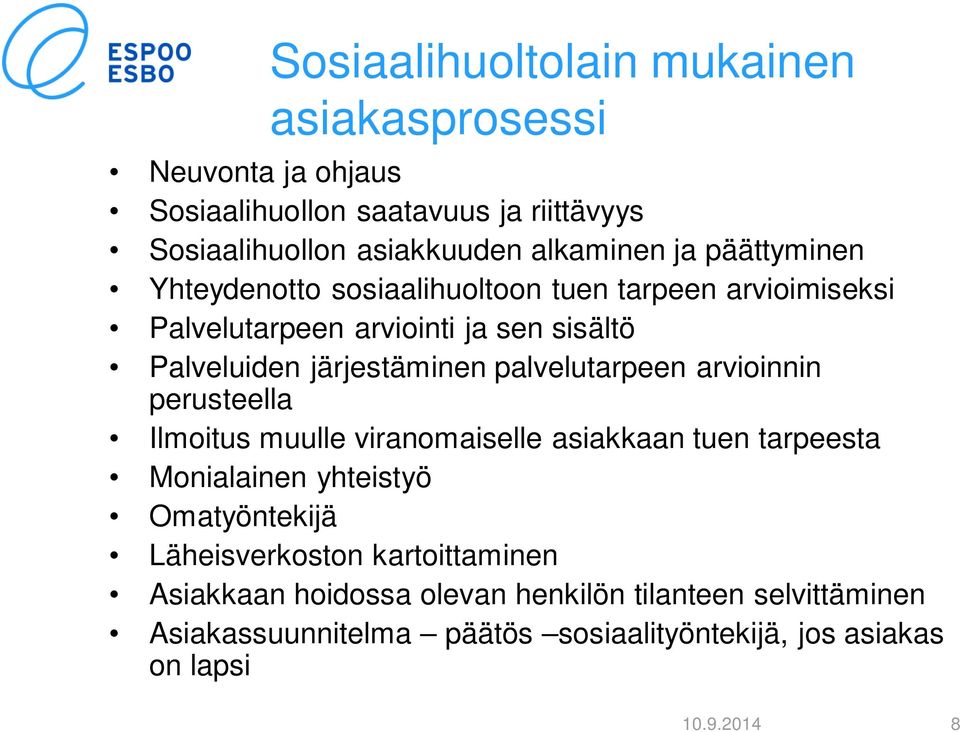 ESPOO
ESBO

Sosiaalihuoltolain mukainen asiakasprosessi

• Neuvonta ja ohjaus
• Sosiaalihuollon saatavuus ja riittävyys
• Sosiaalihuollon asiakkuuden alkaminen ja päättyminen
• Yhteydenotto sosiaalihuoltoon tuen tarpeen arvioimiseksi
• Palvelutarpeen arviointi ja sen sisältö
• Palveluiden järjestäminen palvelutarpeen arvioinnin perusteella
• Ilmoitus muulle viranomaiselle asiakkaan tuen tarpeesta
• Monialainen yhteistyö
• Omatyöntekijä
• Läheisverkoston kartoittaminen
• Asiakkaan hoidossa olevan henkilön tilanteen selvittäminen
• Asiakassuunnitelma – päätös –sosiaalityöntekijä, jos asiakas on lapsi

10.9.2014 8